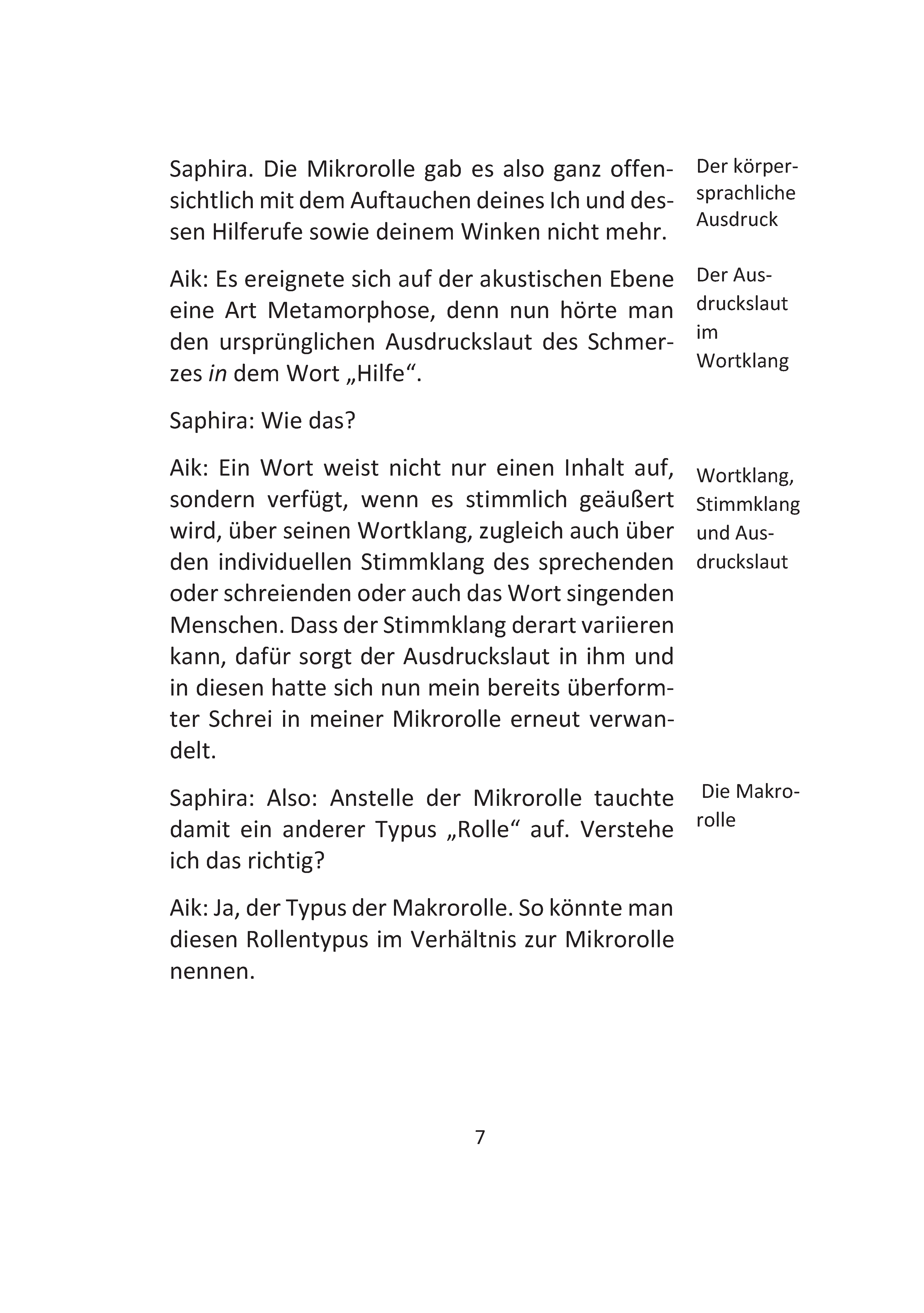 Saphira. Die Mikrorolle gab es also ganz offensichtlich mit dem Auftauchen deines Ich und dessen Hilferufe sowie deinem Winken nicht mehr.

Aik: Es ereignete sich auf der akustischen Ebene eine Art Metamorphose, denn nun hörte man den ursprünglichen Ausdruckslaut des Schmerzes in dem Wort „Hilfe“.

Saphira: Wie das?

Aik: Ein Wort weist nicht nur einen Inhalt auf, sondern verfügt, wenn es stimmlich geäußert wird, über seinen Wortklang, zugleich auch über den individuellen Stimmklang des sprechenden oder schreienden oder auch das Wort singenden Menschen. Dass der Stimmklang derart variieren kann, dafür sorgt der Ausdruckslaut in ihm und in diesen hatte sich nun mein bereits überformter Schrei in meiner Mikrorolle erneut verwandelt.

Saphira: Also: Anstelle der Mikrorolle tauchte damit ein anderer Typus „Rolle“ auf. Verstehe ich das richtig?

Aik: Ja, der Typus der Makrorolle. So könnte man diesen Rollentypus im Verhältnis zur Mikrorolle nennen.

Der körpersprachliche Ausdruck

Der Ausdruckslaut im Wortklang

Wortklang, Stimmklang und Ausdruckslaut

Die Makrorolle

7